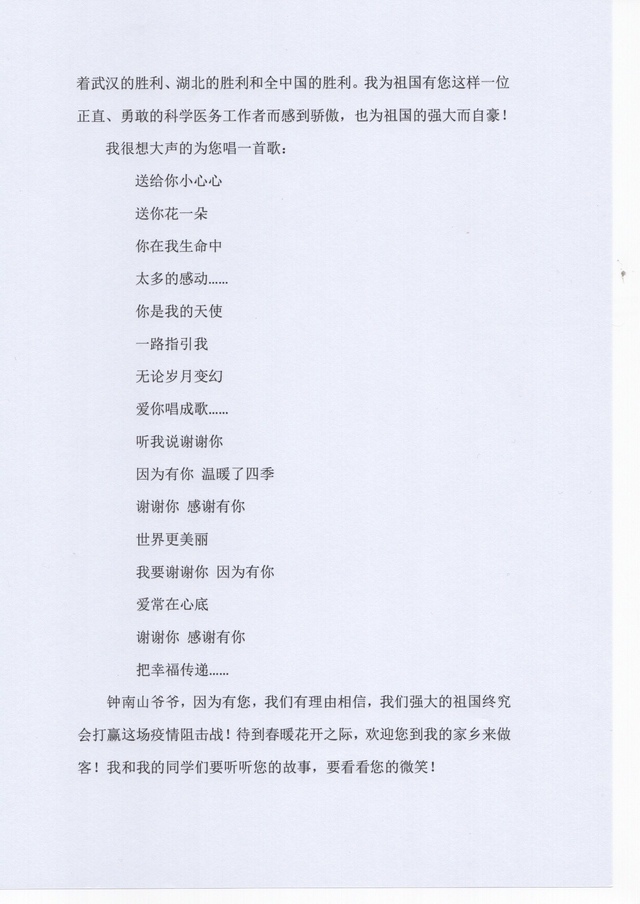 着武汉的胜利、湖北的胜利和全中国的胜利。我为祖国有您这样一位正直、勇敢的科学医务工作者而感到骄傲，也为祖国的强大而自豪！

我很想大声的为您唱一首歌：

送给你小心心

送你花一朵

你在我生命中

太多的感动……

你是我的天使

一路指引我

无论岁月变幻

爱你唱成歌……

听我说谢谢你

因为有你 温暖了四季

谢谢你 感谢有你

世界更美丽

我要谢谢你 因为有你

爱常在心底

谢谢你 感谢有你

把幸福传递……

钟南山爷爷，因为有您，我们有理由相信，我们强大的祖国终究会打赢这场疫情阻击战！待到春暖花开之际，欢迎您到我的家乡来做客！我和我的同学们要听听您的故事，要看看您的微笑！